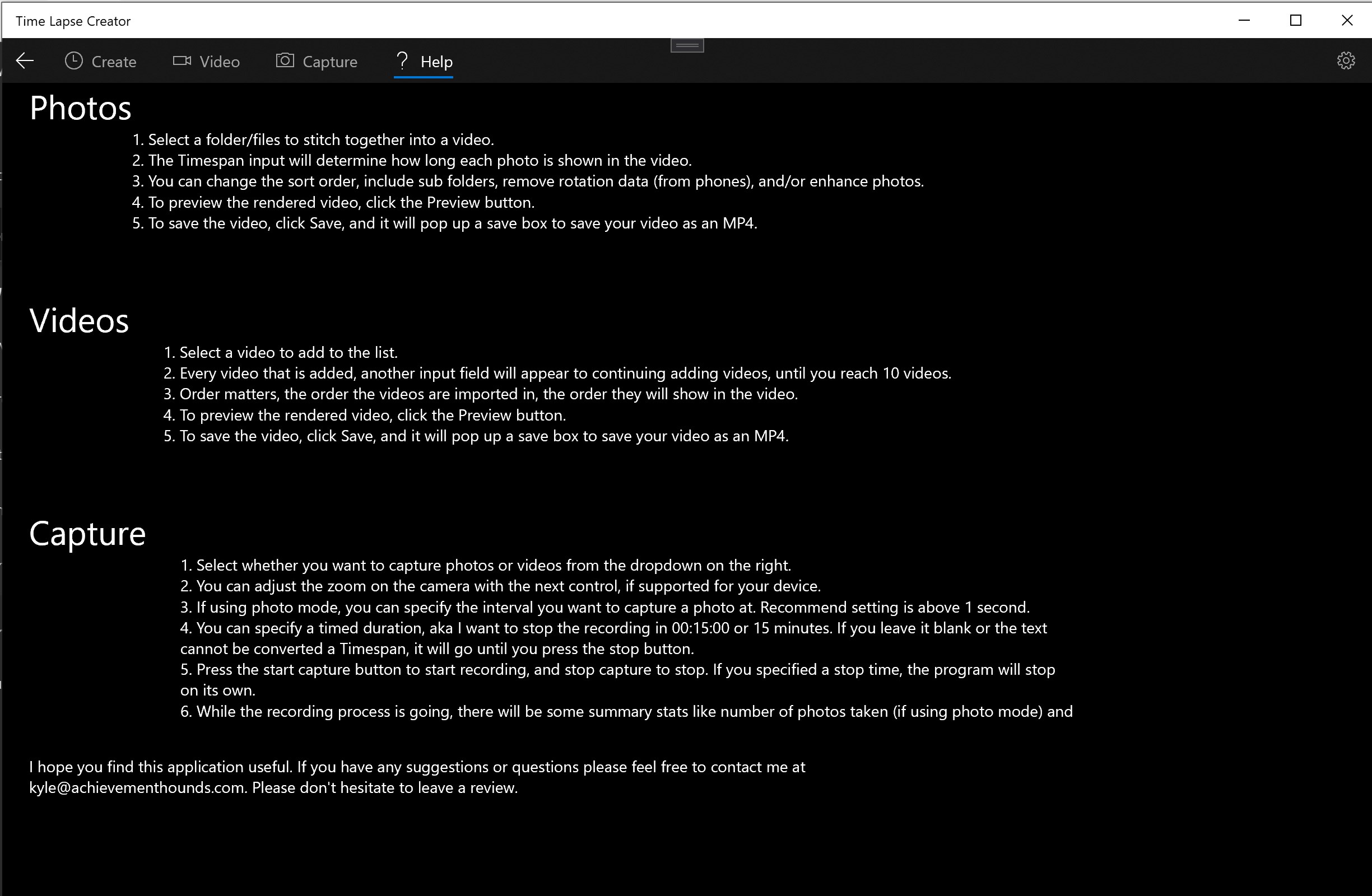 Time Lapse Creator

Create Video Capture ? Help

Photos

1. Select a folder/files to stitch together into a video.
2. The Timespan input will determine how long each photo is shown in the video.
3. You can change the sort order, include sub folders, remove rotation data (from phones), and/or enhance photos.
4. To preview the rendered video, click the Preview button.
5. To save the video, click Save, and it will pop up a save box to save your video as an MP4.

Videos

1. Select a video to add to the list.
2. Every video that is added, another input field will appear to continuing adding videos, until you reach 10 videos.
3. Order matters, the order the videos are imported in, the order they will show in the video.
4. To preview the rendered video, click the Preview button.
5. To save the video, click Save, and it will pop up a save box to save your video as an MP4.

Capture

1. Select whether you want to capture photos or videos from the dropdown on the right.
2. You can adjust the zoom on the camera with the next control, if supported for your device.
3. If using photo mode, you can specify the interval you want to capture a photo at. Recommend setting is above 1 second.
4. You can specify a timed duration, aka I want to stop the recording in 00:15:00 or 15 minutes. If you leave it blank or the text cannot be converted a Timespan, it will go until you press the stop button.
5. Press the start capture button to start recording, and stop capture to stop. If you specified a stop time, the program will stop on its own.
6. While the recording process is going, there will be some summary stats like number of photos taken (if using photo mode) and

I hope you find this application useful. If you have any suggestions or questions please feel free to contact me at kyle@achievementhounds.com. Please don't hesitate to leave a review.